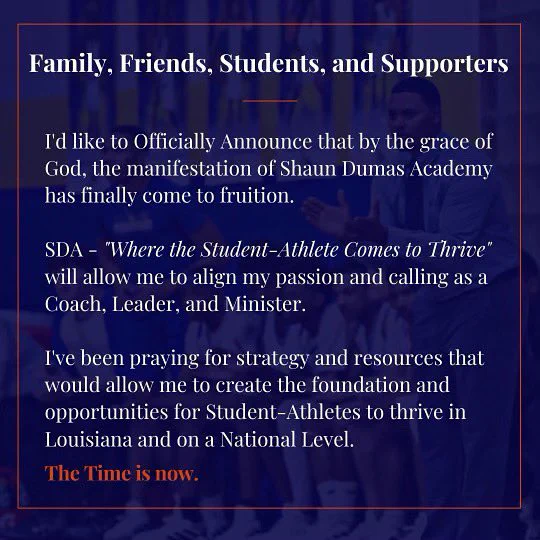 Family, Friends, Students, and Supporters

I'd like to Officially Announce that by the grace of God, the manifestation of Shaun Dumas Academy has finally come to fruition.

SDA - "Where the Student-Athlete Comes to Thrive" will allow me to align my passion and calling as a Coach, Leader, and Minister.

I've been praying for strategy and resources that would allow me to create the foundation and opportunities for Student-Athletes to thrive in Louisiana and on a National Level.

The Time is now.